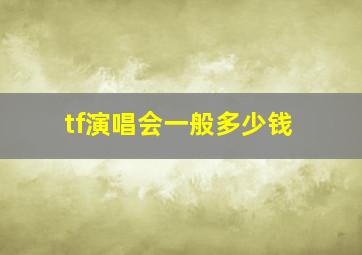 tf演唱会一般多少钱